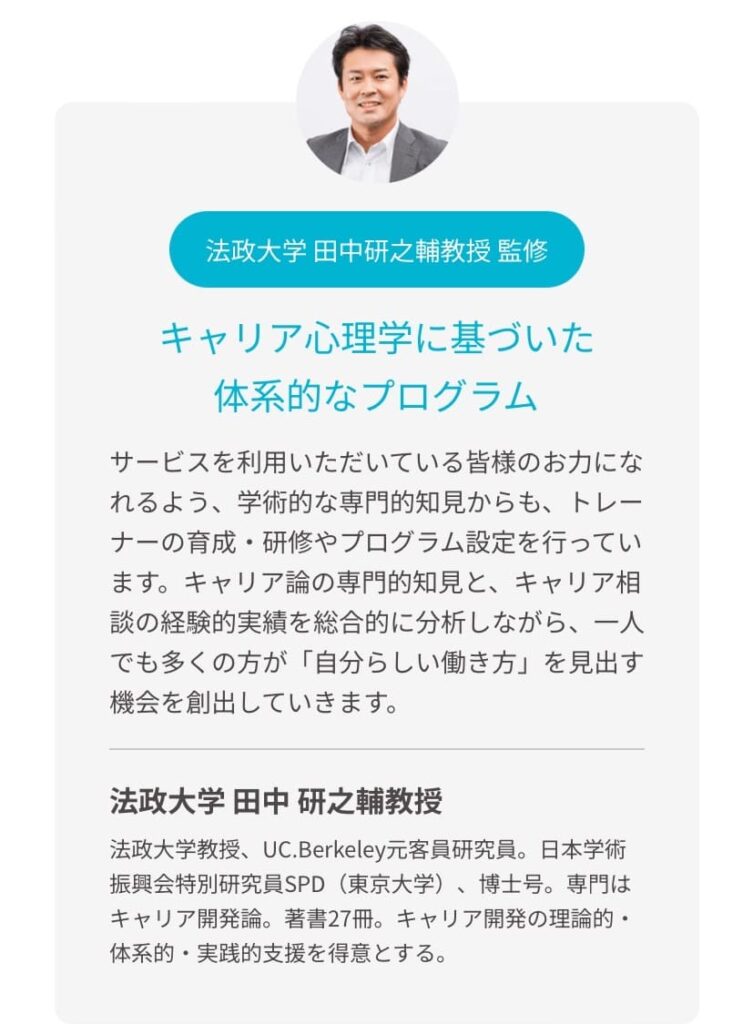 法政大学 田中研之輔教授 監修

キャリア心理学に基づいた体系的なプログラム

サービスを利用いただいている皆様のお力になれるよう、学術的な専門的知見からも、トレーナーの育成・研修やプログラム設定を行っています。キャリア論の専門的知見と、キャリア相談の経験的実績を総合的に分析しながら、一人でも多くの方が「自分らしい働き方」を見出す機会を創出していきます。

法政大学 田中 研之輔教授

法政大学教授、UC.Berkeley元客員研究員。日本学術振興会特別研究員SPD（東京大学）、博士号。専門はキャリア開発論。著書27冊。キャリア開発の理論的・体系的・実践的支援を得意とする。